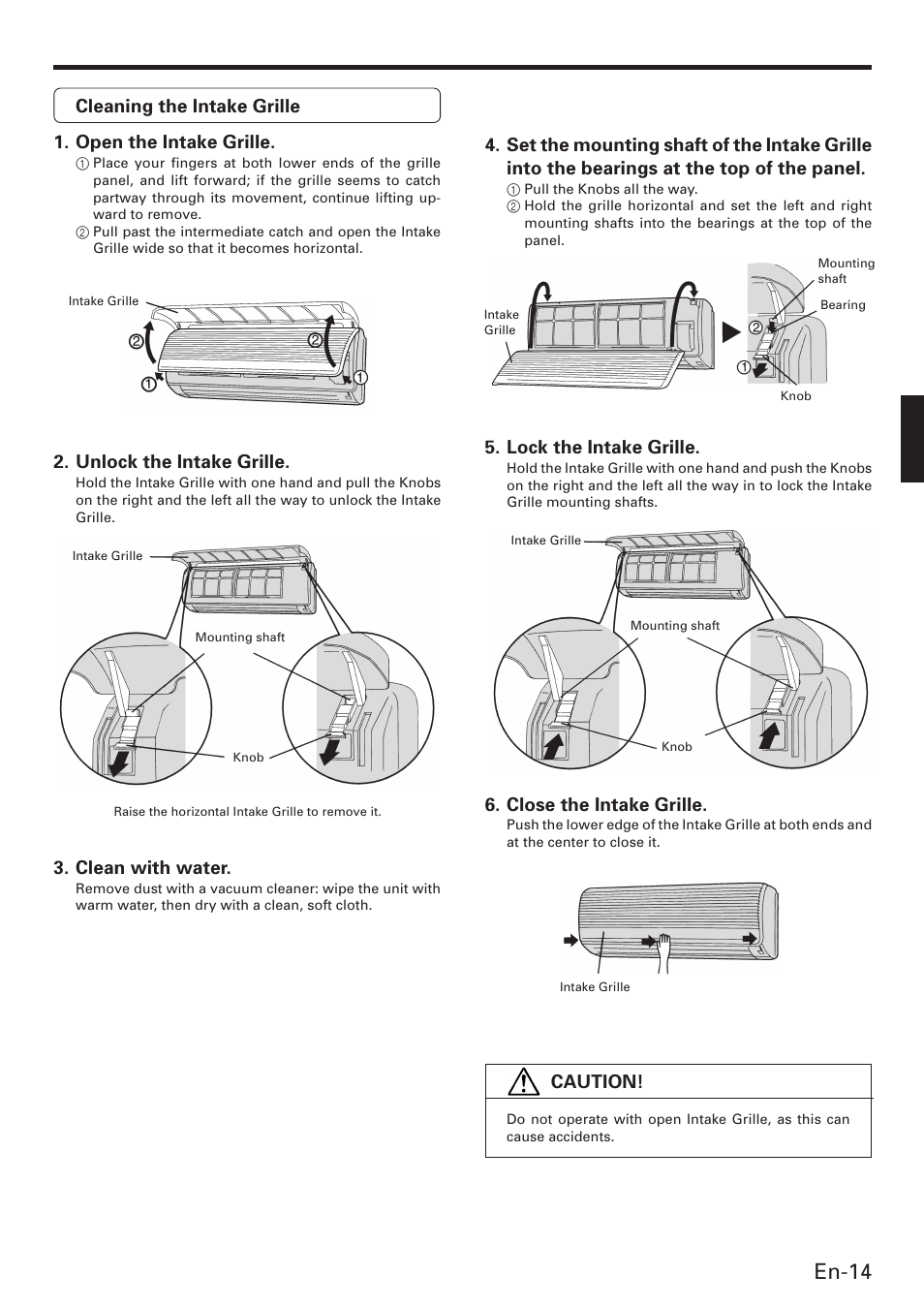 Cleaning the Intake Grille

1. Open the Intake Grille.
① Place your fingers at both lower ends of the grille panel, and lift forward; if the grille seems to catch partway through its movement, continue lifting upward to remove.
② Pull past the intermediate catch and open the Intake Grille wide so that it becomes horizontal.

Intake Grille
②
②
①
①

2. Unlock the Intake Grille.
Hold the Intake Grille with one hand and pull the Knobs on the right and the left all the way to unlock the Intake Grille.

Intake Grille
Mounting shaft
Knob

Raise the horizontal Intake Grille to remove it.

3. Clean with water.
Remove dust with a vacuum cleaner: wipe the unit with warm water, then dry with a clean, soft cloth.

4. Set the mounting shaft of the Intake Grille into the bearings at the top of the panel.
① Pull the Knobs all the way.
② Hold the grille horizontal and set the left and right mounting shafts into the bearings at the top of the panel.

Intake Grille
Mounting shaft
Bearing
②
①
Knob

5. Lock the Intake Grille.
Hold the Intake Grille with one hand and push the Knobs on the right and the left all the way in to lock the Intake Grille mounting shafts.

Intake Grille
Mounting shaft
Knob

6. Close the Intake Grille.
Push the lower edge of the Intake Grille at both ends and at the center to close it.

Intake Grille

CAUTION!
Do not operate with open Intake Grille, as this can cause accidents.

En-14